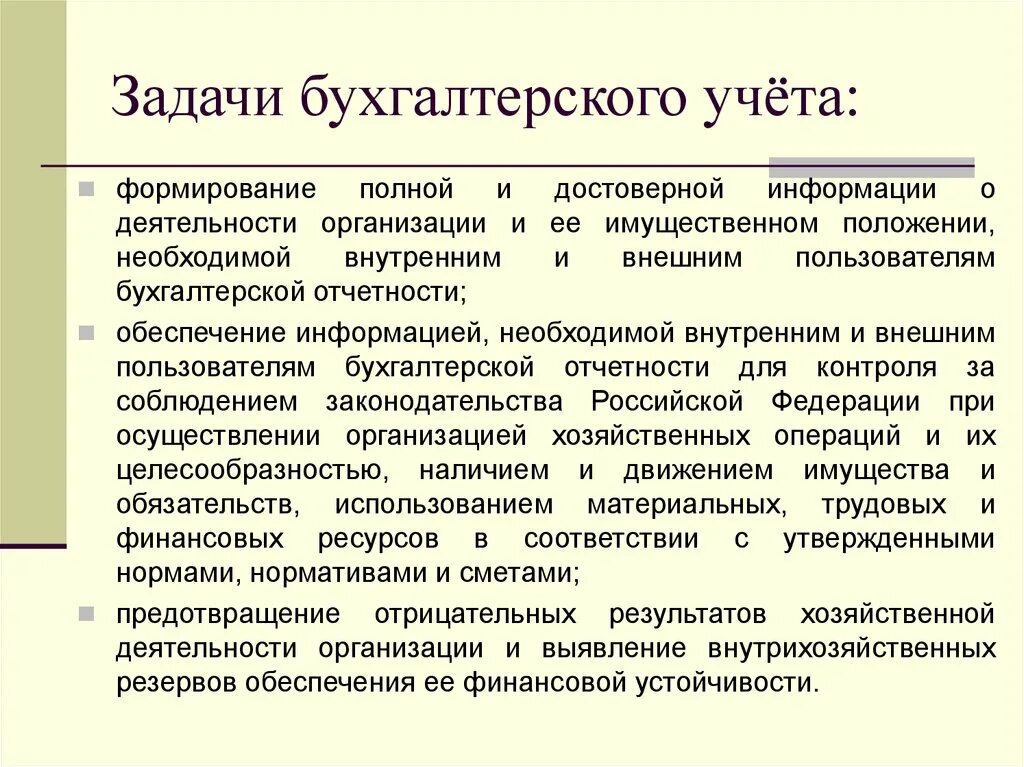 Задачи бухгалтерского учёта:

формирование полной и достоверной информации о деятельности организации и ее имущественном положении, необходимой внутренним и внешним пользователям бухгалтерской отчетности;

обеспечение информацией, необходимой внутренним и внешним пользователям бухгалтерской отчетности для контроля за соблюдением законодательства Российской Федерации при осуществлении организацией хозяйственных операций и их целесообразностью, наличием и движением имущества и обязательств, использованием материальных, трудовых и финансовых ресурсов в соответствии с утвержденными нормами, нормативами и сметами;

предотвращение отрицательных результатов хозяйственной деятельности организации и выявление внутрихозяйственных резервов обеспечения ее финансовой устойчивости.